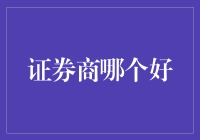 证券商哪个好